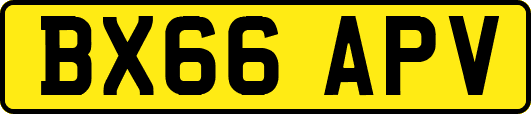 BX66 APV